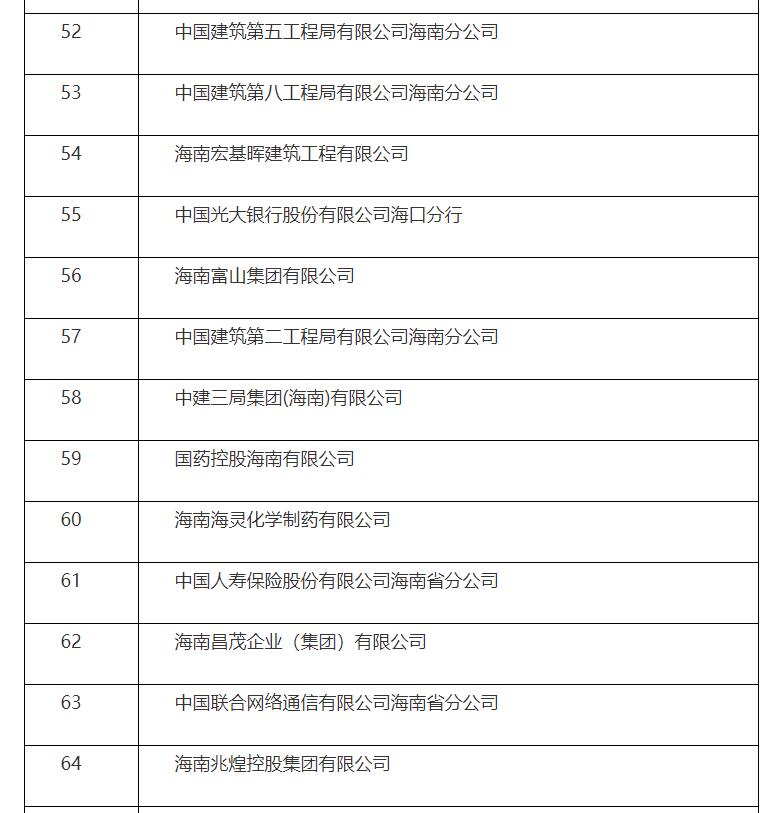 | | |
|---|---|
| 52 | 中国建筑第五工程局有限公司海南分公司 |
| 53 | 中国建筑第八工程局有限公司海南分公司 |
| 54 | 海南宏基晖建筑工程有限公司 |
| 55 | 中国光大银行股份有限公司海口分行 |
| 56 | 海南富山集团有限公司 |
| 57 | 中国建筑第二工程局有限公司海南分公司 |
| 58 | 中建三局集团(海南)有限公司 |
| 59 | 国药控股海南有限公司 |
| 60 | 海南海灵化学制药有限公司 |
| 61 | 中国人寿保险股份有限公司海南省分公司 |
| 62 | 海南昌茂企业（集团）有限公司 |
| 63 | 中国联合网络通信有限公司海南省分公司 |
| 64 | 海南兆煌控股集团有限公司 |